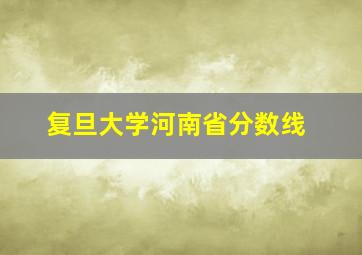 复旦大学河南省分数线